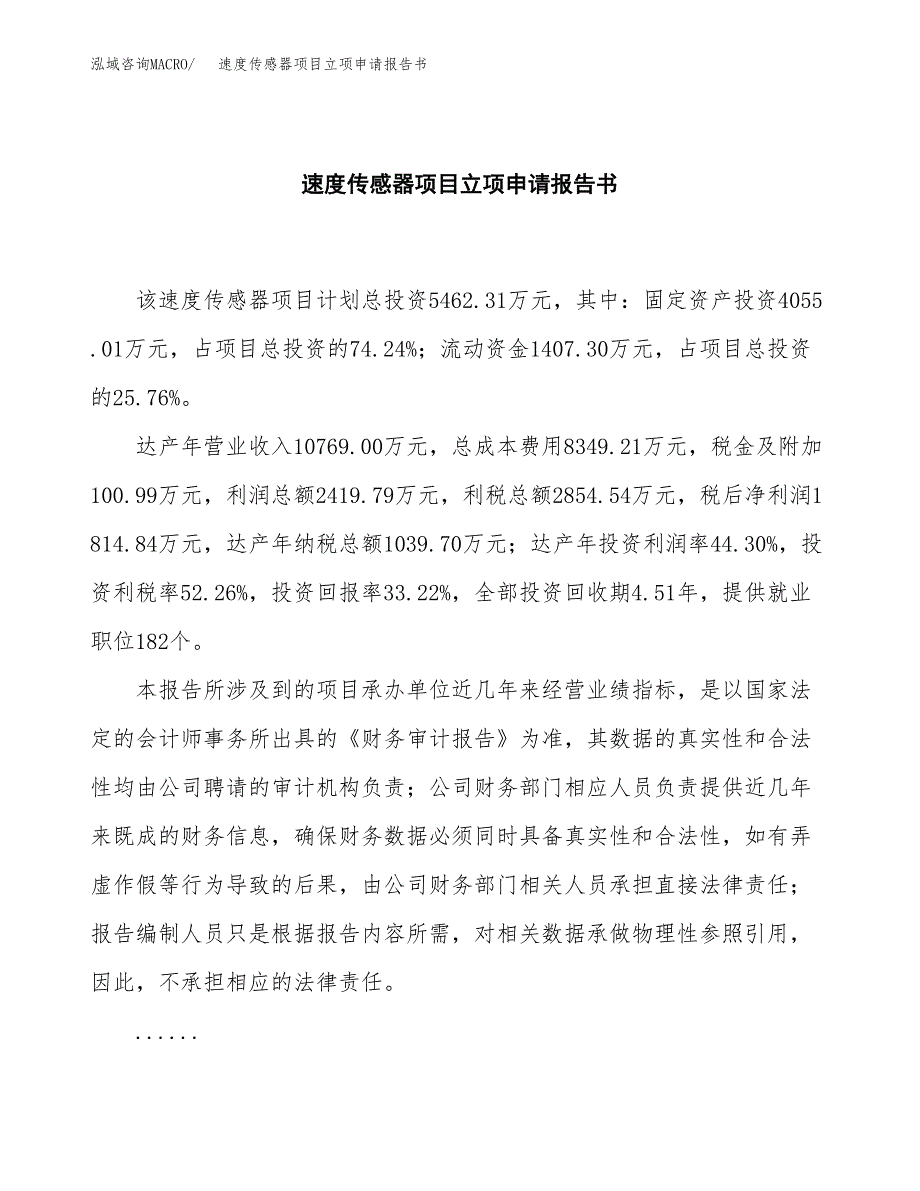 泓域咨询MACRO/　速度传感器项目立项申请报告书

速度传感器项目立项申请报告书

该速度传感器项目计划总投资5462.31万元，其中：固定资产投资4055.01万元，占项目总投资的74.24%；流动资金1407.30万元，占项目总投资的25.76%。

达产年营业收入10769.00万元，总成本费用8349.21万元，税金及附加100.99万元，利润总额2419.79万元，利税总额2854.54万元，税后净利润1814.84万元，达产年纳税总额1039.70万元；达产年投资利润率44.30%，投资利税率52.26%，投资回报率33.22%，全部投资回收期4.51年，提供就业职位182个。

本报告所涉及到的项目承办单位近几年来经营业绩指标，是以国家法定的会计师事务所出具的《财务审计报告》为准，其数据的真实性和合法性均由公司聘请的审计机构负责；公司财务部门相应人员负责提供近几年来既成的财务信息，确保财务数据必须同时具备真实性和合法性，如有弄虚作假等行为导致的后果，由公司财务部门相关人员承担直接法律责任；报告编制人员只是根据报告内容所需，对相关数据承做物理性参照引用，因此，不承担相应的法律责任。

......